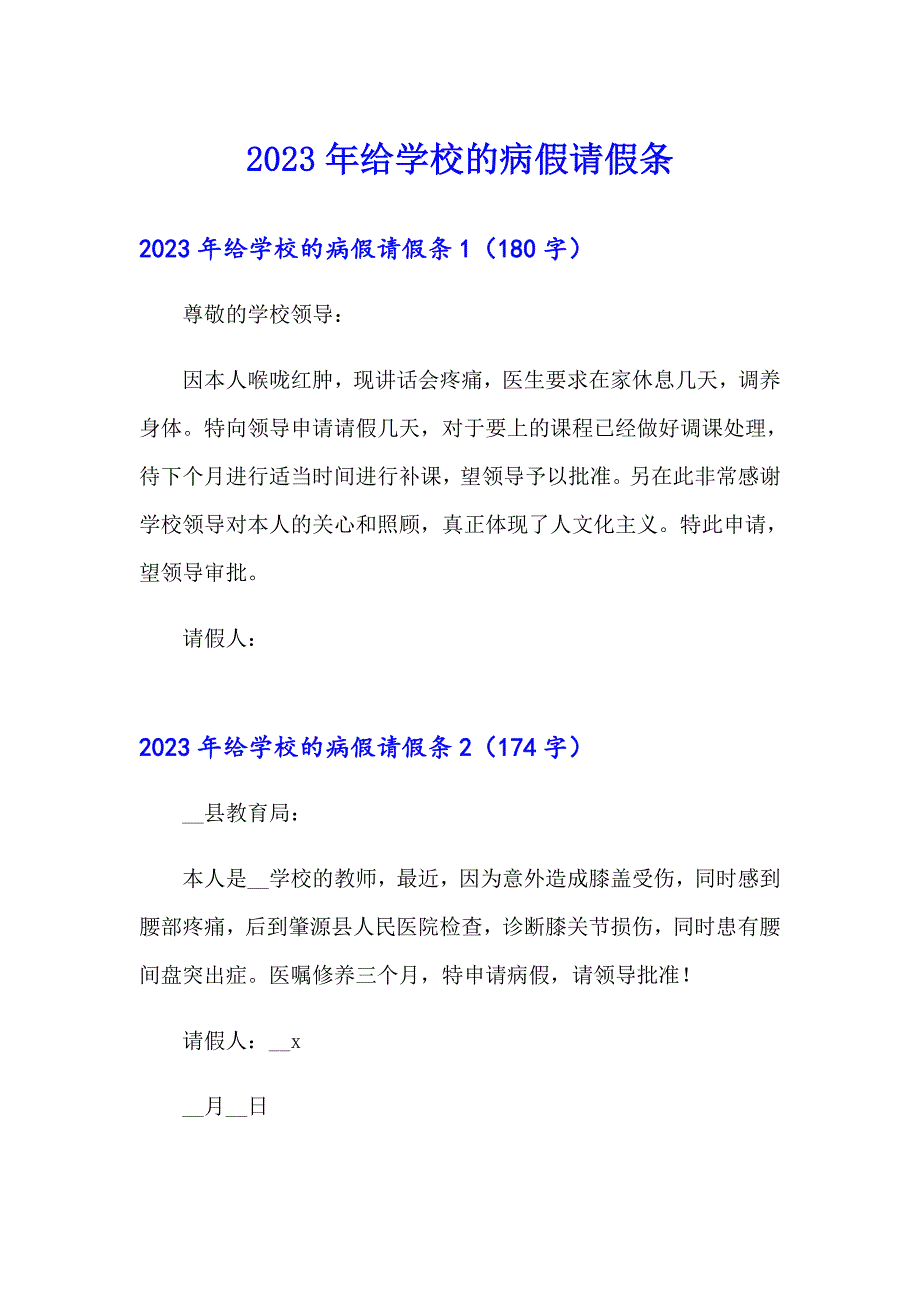 2023年给学校的病假请假条

2023年给学校的病假请假条1（180字）

尊敬的学校领导：

因本人喉咙红肿，现讲话会疼痛，医生要求在家休息几天，调养身体。特向领导申请请假几天，对于要上的课程已经做好调课处理，待下个月进行适当时间进行补课，望领导予以批准。另在此非常感谢学校领导对本人的关心和照顾，真正体现了人文化主义。特此申请，望领导审批。

请假人：

2023年给学校的病假请假条2（174字）

__县教育局：

本人是__学校的教师，最近，因为意外造成膝盖受伤，同时感到腰部疼痛，后到肇源县人民医院检查，诊断膝关节损伤，同时患有腰间盘突出症。医嘱修养三个月，特申请病假，请领导批准！

请假人：__x

__月__日